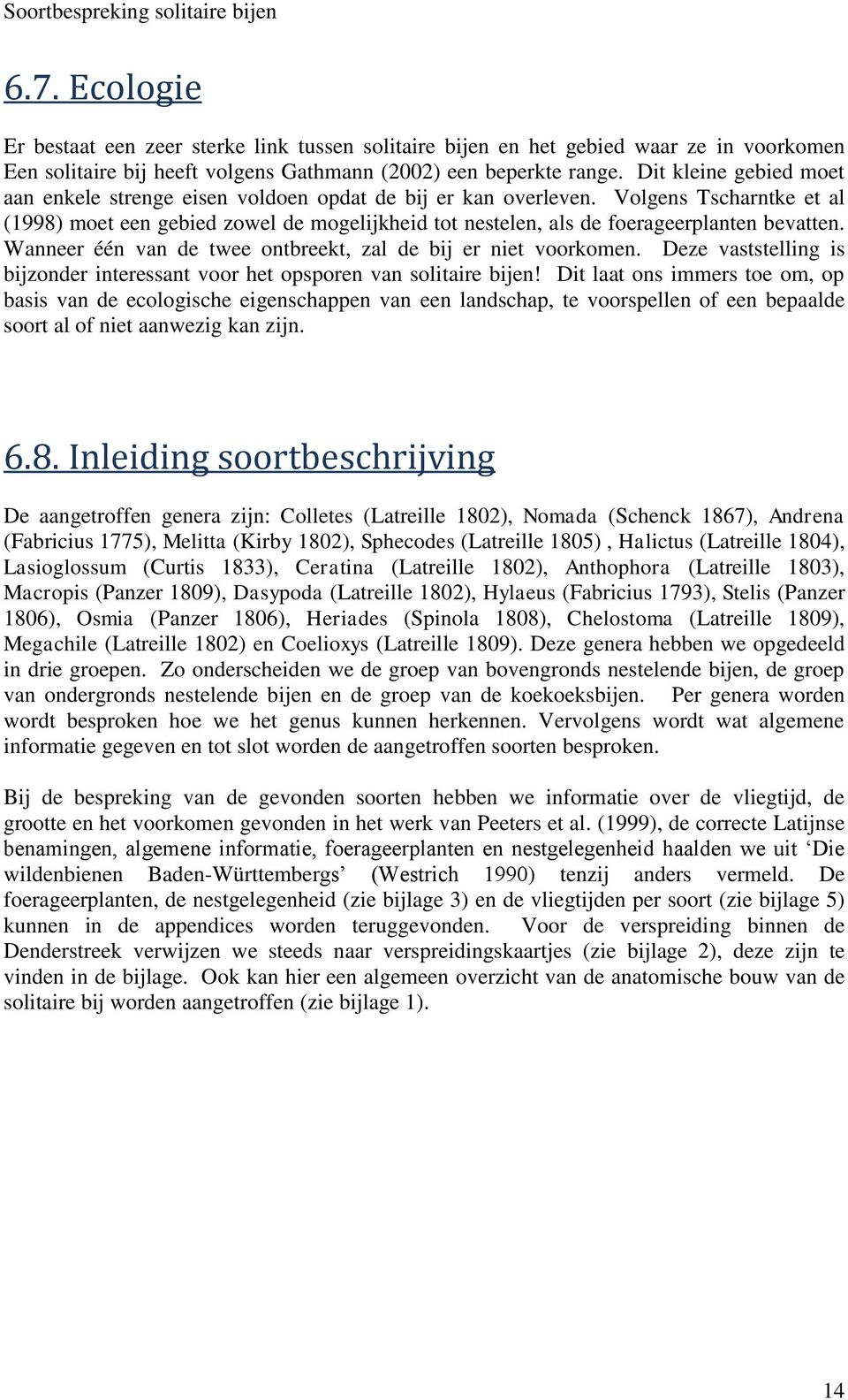 Soortbespreking solitaire bijen

6.7. Ecologie

Er bestaat een zeer sterke link tussen solitaire bijen en het gebied waar ze in voorkomen Een solitaire bij heeft volgens Gathmann (2002) een beperkte range. Dit kleine gebied moet aan enkele strenge eisen voldoen opdat de bij er kan overleven. Volgens Tscharntke et al (1998) moet een gebied zowel de mogelijkheid tot nestelen, als de foerageerplanten bevatten. Wanneer één van de twee ontbreekt, zal de bij er niet voorkomen. Deze vaststelling is bijzonder interessant voor het opsporen van solitaire bijen! Dit laat ons immers toe om, op basis van de ecologische eigenschappen van een landschap, te voorspellen of een bepaalde soort al of niet aanwezig kan zijn.

6.8. Inleiding soortbeschrijving

De aangetroffen genera zijn: Colletes (Latreille 1802), Nomada (Schenck 1867), Andrena (Fabricius 1775), Melitta (Kirby 1802), Sphecodes (Latreille 1805) , Halictus (Latreille 1804), Lasioglossum (Curtis 1833), Ceratina (Latreille 1802), Anthophora (Latreille 1803), Macropis (Panzer 1809), Dasypoda (Latreille 1802), Hylaeus (Fabricius 1793), Stelis (Panzer 1806), Osmia (Panzer 1806), Heriades (Spinola 1808), Chelostoma (Latreille 1809), Megachile (Latreille 1802) en Coelioxys (Latreille 1809). Deze genera hebben we opgedeeld in drie groepen. Zo onderscheiden we de groep van bovengronds nestelende bijen, de groep van ondergronds nestelende bijen en de groep van de koekoeksbijen. Per genera worden wordt besproken hoe we het genus kunnen herkennen. Vervolgens wordt wat algemene informatie gegeven en tot slot worden de aangetroffen soorten besproken.

Bij de bespreking van de gevonden soorten hebben we informatie over de vliegtijd, de grootte en het voorkomen gevonden in het werk van Peeters et al. (1999), de correcte Latijnse benamingen, algemene informatie, foerageerplanten en nestgelegenheid haalden we uit ‘Die wildenbienen Baden-Württembergs’ (Westrich 1990) tenzij anders vermeld. De foerageerplanten, de nestgelegenheid (zie bijlage 3) en de vliegtijden per soort (zie bijlage 5) kunnen in de appendices worden teruggevonden. Voor de verspreiding binnen de Denderstreek verwijzen we steeds naar verspreidingskaartjes (zie bijlage 2), deze zijn te vinden in de bijlage. Ook kan hier een algemeen overzicht van de anatomische bouw van de solitaire bij worden aangetroffen (zie bijlage 1).

14